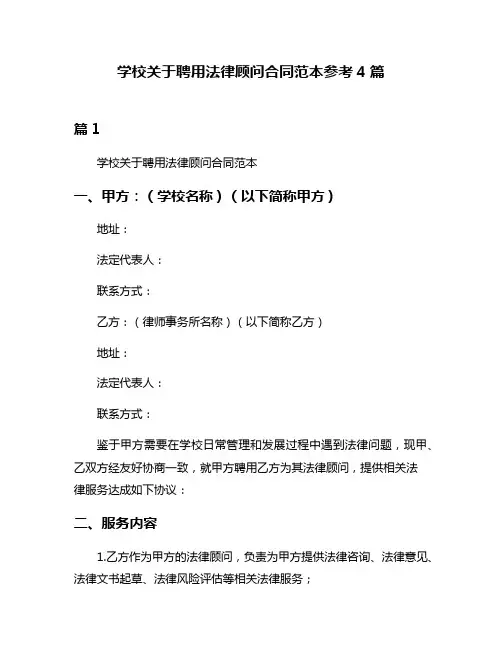 学校关于聘用法律顾问合同范本参考 4 篇

篇 1

学校关于聘用法律顾问合同范本

一、甲方：（学校名称）（以下简称甲方）

地址：

法定代表人：

联系方式：

乙方：（律师事务所名称）（以下简称乙方）

地址：

法定代表人：

联系方式：

鉴于甲方需要在学校日常管理和发展过程中遇到法律问题，现甲、乙双方经友好协商一致，就甲方聘用乙方为其法律顾问，提供相关法律服务达成如下协议：

二、服务内容

1.乙方作为甲方的法律顾问，负责为甲方提供法律咨询、法律意见、法律文书起草、法律风险评估等相关法律服务；